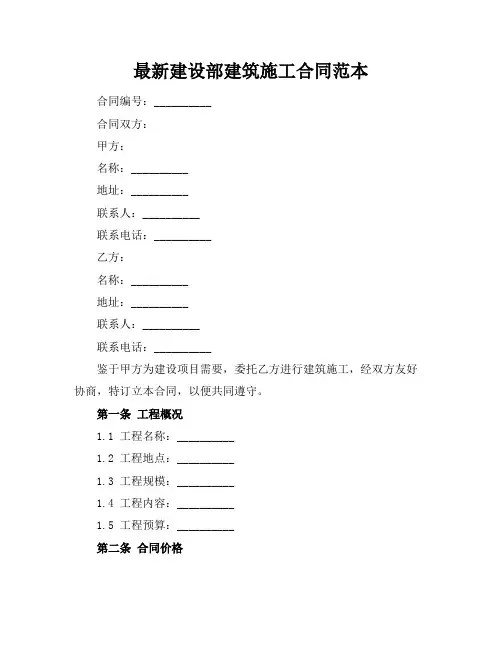 最新建设部建筑施工合同范本

合同编号：__________

合同双方：

甲方：

名称：__________

地址：__________

联系人：__________

联系电话：__________

乙方：

名称：__________

地址：__________

联系人：__________

联系电话：__________

鉴于甲方为建设项目需要，委托乙方进行建筑施工，经双方友好协商，特订立本合同，以便共同遵守。

第一条 工程概况

1.1 工程名称：__________

1.2 工程地点：__________

1.3 工程规模：__________

1.4 工程内容：__________

1.5 工程预算：__________

第二条 合同价格